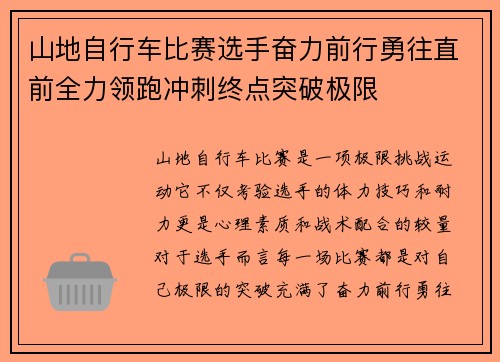 山地自行车比赛选手奋力前行勇往直前全力领跑冲刺终点突破极限

山地自行车比赛是一项极限挑战运动它不仅考验选手的体力技巧和耐力更是心理素质和战术配合的较量对于选手而言每一场比赛都是对自己极限的突破充满了奋力前行勇往